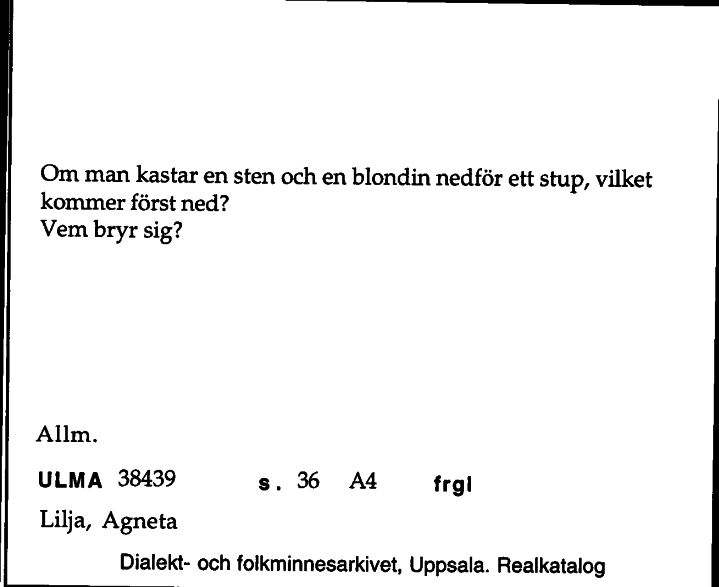 Om man kastar en sten och en blondin nedför ett stup, vilket kommer först ned?
Vem bryr sig?

Allm.

ULMA 38439 s. 36 A4 frgl

Lilja, Agneta

Dialekt- och folkminnesarkivet, Uppsala. Realkatalog